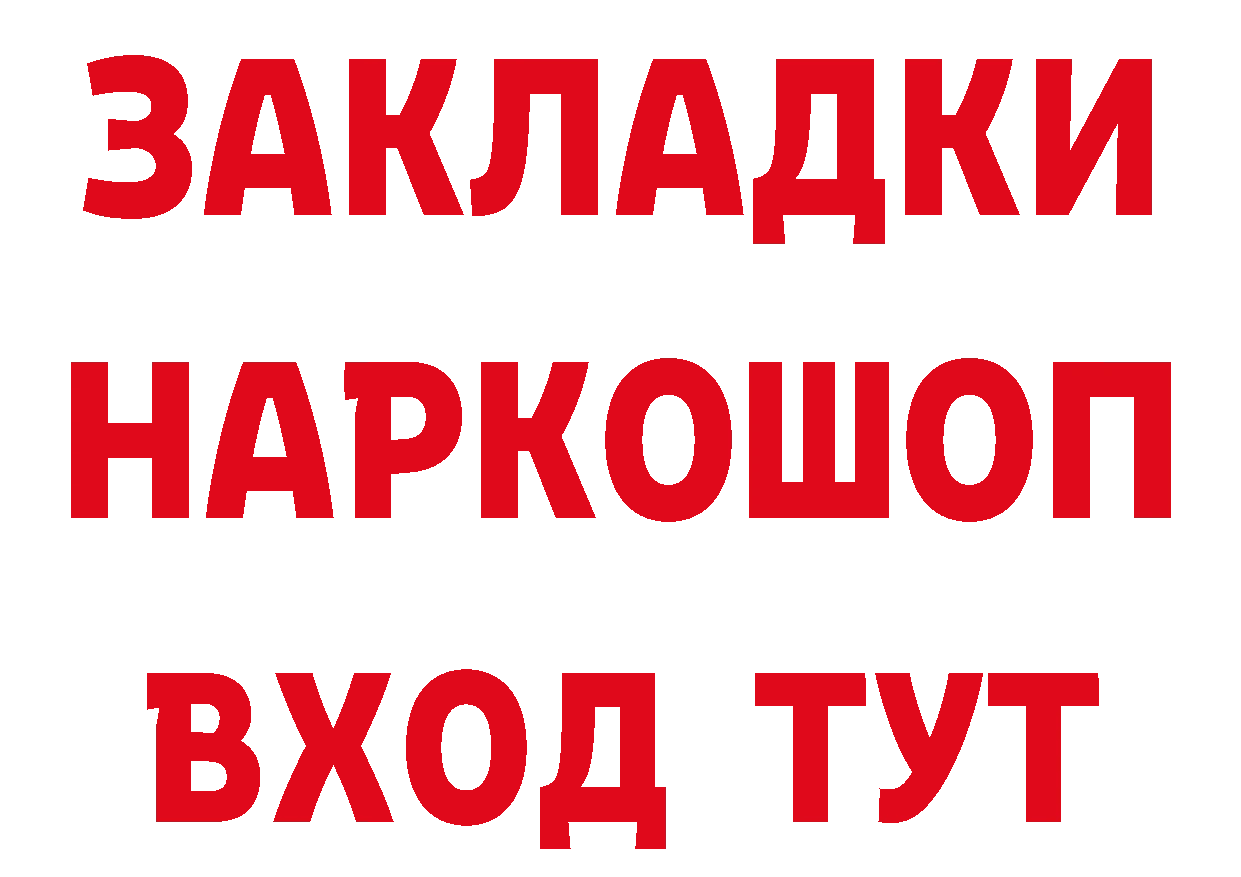 ЗАКЛАДКИ НАРКОШОП ВХОД ТУТ